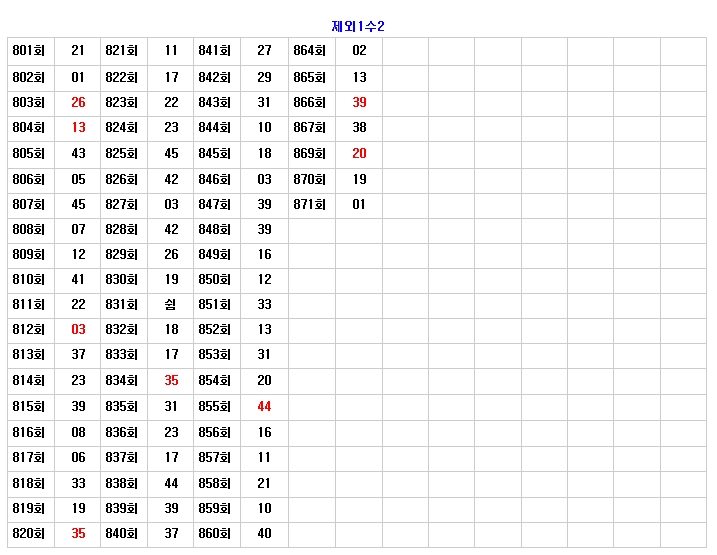 제외1수2

| 801회 | 21 | 821회 | 11 | 841회 | 27 | 864회 | 02 | | | | | | | |
|---|---|---|---|---|---|---|---|---|---|---|---|---|---|---|
| 802회 | 01 | 822회 | 17 | 842회 | 29 | 865회 | 13 | | | | | | | |
| 803회 | 26 | 823회 | 22 | 843회 | 31 | 866회 | 39 | | | | | | | |
| 804회 | 13 | 824회 | 23 | 844회 | 10 | 867회 | 38 | | | | | | | |
| 805회 | 43 | 825회 | 45 | 845회 | 18 | 869회 | 20 | | | | | | | |
| 806회 | 05 | 826회 | 42 | 846회 | 03 | 870회 | 19 | | | | | | | |
| 807회 | 45 | 827회 | 03 | 847회 | 39 | 871회 | 01 | | | | | | | |
| 808회 | 07 | 828회 | 42 | 848회 | 39 | | | | | | | | | |
| 809회 | 12 | 829회 | 26 | 849회 | 16 | | | | | | | | | |
| 810회 | 41 | 830회 | 19 | 850회 | 12 | | | | | | | | | |
| 811회 | 22 | 831회 | 쉼 | 851회 | 33 | | | | | | | | | |
| 812회 | 03 | 832회 | 18 | 852회 | 13 | | | | | | | | | |
| 813회 | 37 | 833회 | 17 | 853회 | 31 | | | | | | | | | |
| 814회 | 23 | 834회 | 35 | 854회 | 20 | | | | | | | | | |
| 815회 | 39 | 835회 | 31 | 855회 | 44 | | | | | | | | | |
| 816회 | 08 | 836회 | 23 | 856회 | 16 | | | | | | | | | |
| 817회 | 06 | 837회 | 17 | 857회 | 11 | | | | | | | | | |
| 818회 | 33 | 838회 | 44 | 858회 | 21 | | | | | | | | | |
| 819회 | 19 | 839회 | 39 | 859회 | 10 | | | | | | | | | |
| 820회 | 35 | 840회 | 37 | 860회 | 40 | | | | | | | | | |